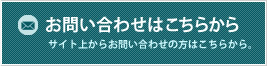 お問い合わせはこちらから

サイト上からお問い合わせの方はこちらから。